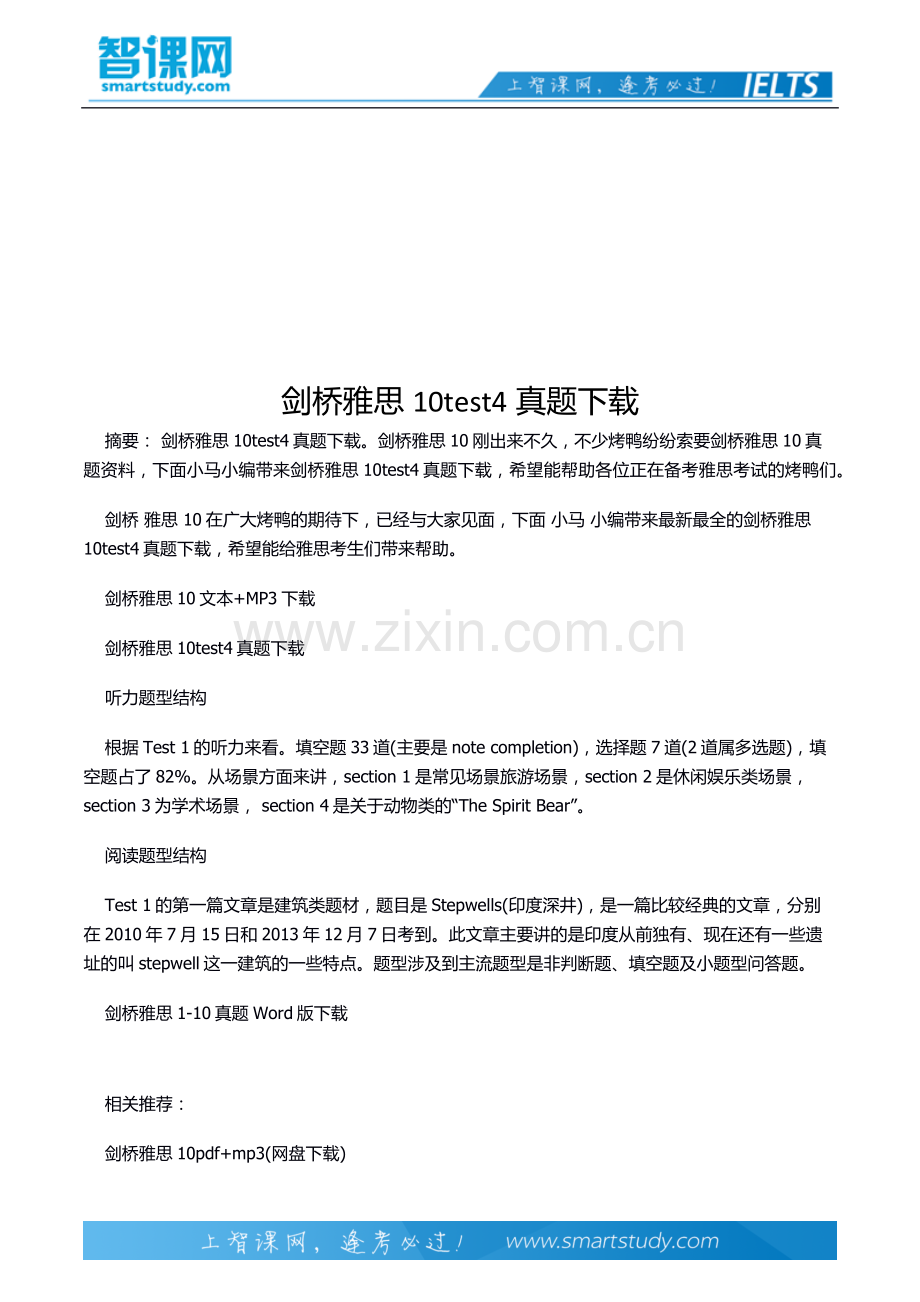 智课网
smartstudy.com

上智课网，逢考必过！ IELTS

剑桥雅思 10test4 真题下载

摘要： 剑桥雅思 10test4 真题下载。剑桥雅思 10 刚出来不久，不少烤鸭纷纷索要剑桥雅思 10 真题资料，下面小马小编带来剑桥雅思 10test4 真题下载，希望能帮助各位正在备考雅思考试的烤鸭们。

剑桥 雅思 10 在广大烤鸭的期待下，已经与大家见面，下面 小马 小编带来最新最全的剑桥雅思 10test4 真题下载，希望能给雅思考生们带来帮助。

剑桥雅思 10 文本+MP3 下载

www.zixin.com.cn

剑桥雅思 10test4 真题下载

听力题型结构

根据 Test 1 的听力来看。填空题 33 道(主要是 note completion)，选择题 7 道(2 道属多选题)，填空题占了 82%。从场景方面来讲，section 1 是常见场景旅游场景，section 2 是休闲娱乐类场景，section 3 为学术场景， section 4 是关于动物类的“The Spirit Bear”。

阅读题型结构

Test 1 的第一篇文章是建筑类题材，题目是 Stepwells(印度深井)，是一篇比较经典的文章，分别在 2010 年 7 月 15 日和 2013 年 12 月 7 日考到。此文章主要讲的是印度从前独有、现在还有一些遗址的叫 stepwell 这一建筑的一些特点。题型涉及到主流题型是非判断题、填空题及小题型问答题。

剑桥雅思 1-10 真题 Word 版下载

相关推荐：

剑桥雅思 10pdf+mp3(网盘下载)

上智课网，逢考必过！ www.smartstudy.com